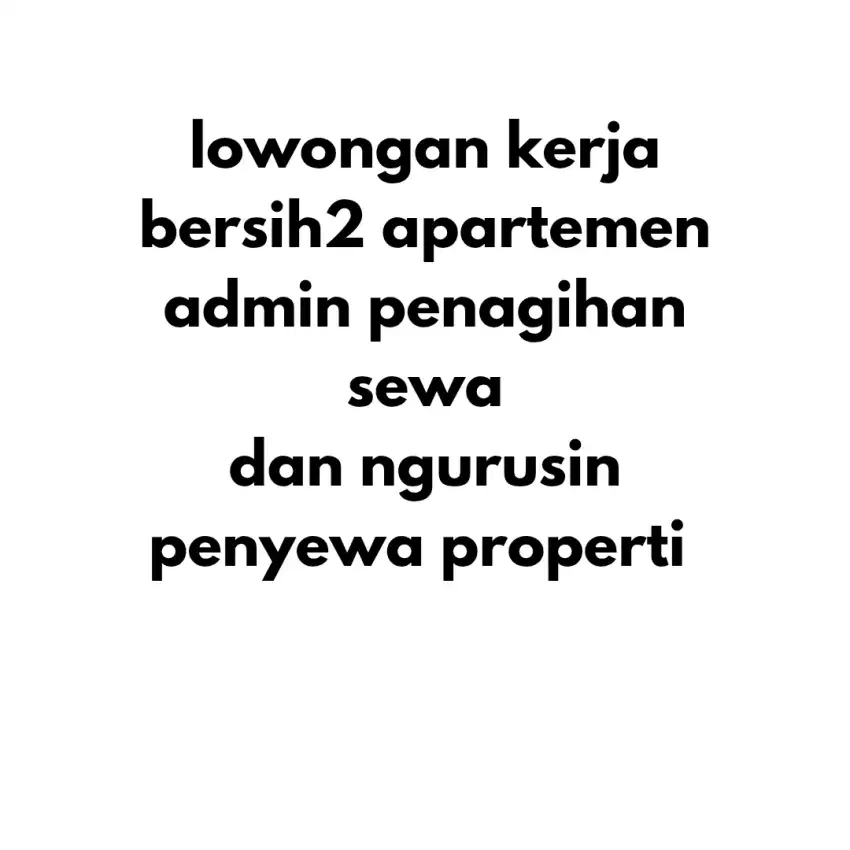 lowongan kerja
bersih2 apartemen
admin penagihan
sewa
dan ngurusin
penyewa properti